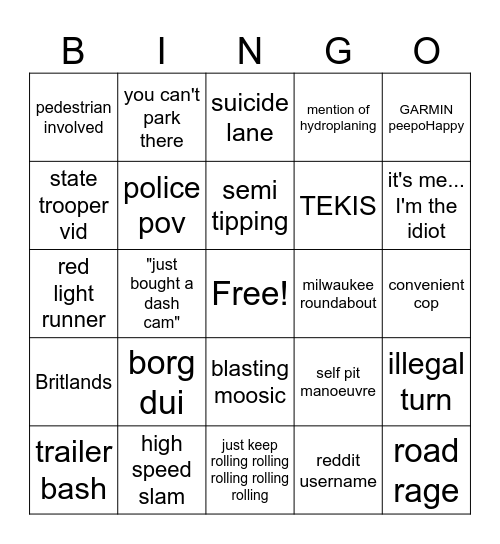 | B | I | N | G | O |
|---|---|---|---|---|
| pedestrian involved | you can't park there | suicide lane | mention of hydroplaning | GARMIN peepoHappy |
| state trooper vid | police pov | semi tipping | TEKIS | it's me... I'm the idiot |
| red light runner | "just bought a dash cam" | Free! | milwaukee roundabout | convenient cop |
| Britlands | borg dui | blasting moosic | self pit manoeuvre | illegal turn |
| trailer bash | high speed slam | just keep rolling rolling rolling rolling rolling | reddit username | road rage |